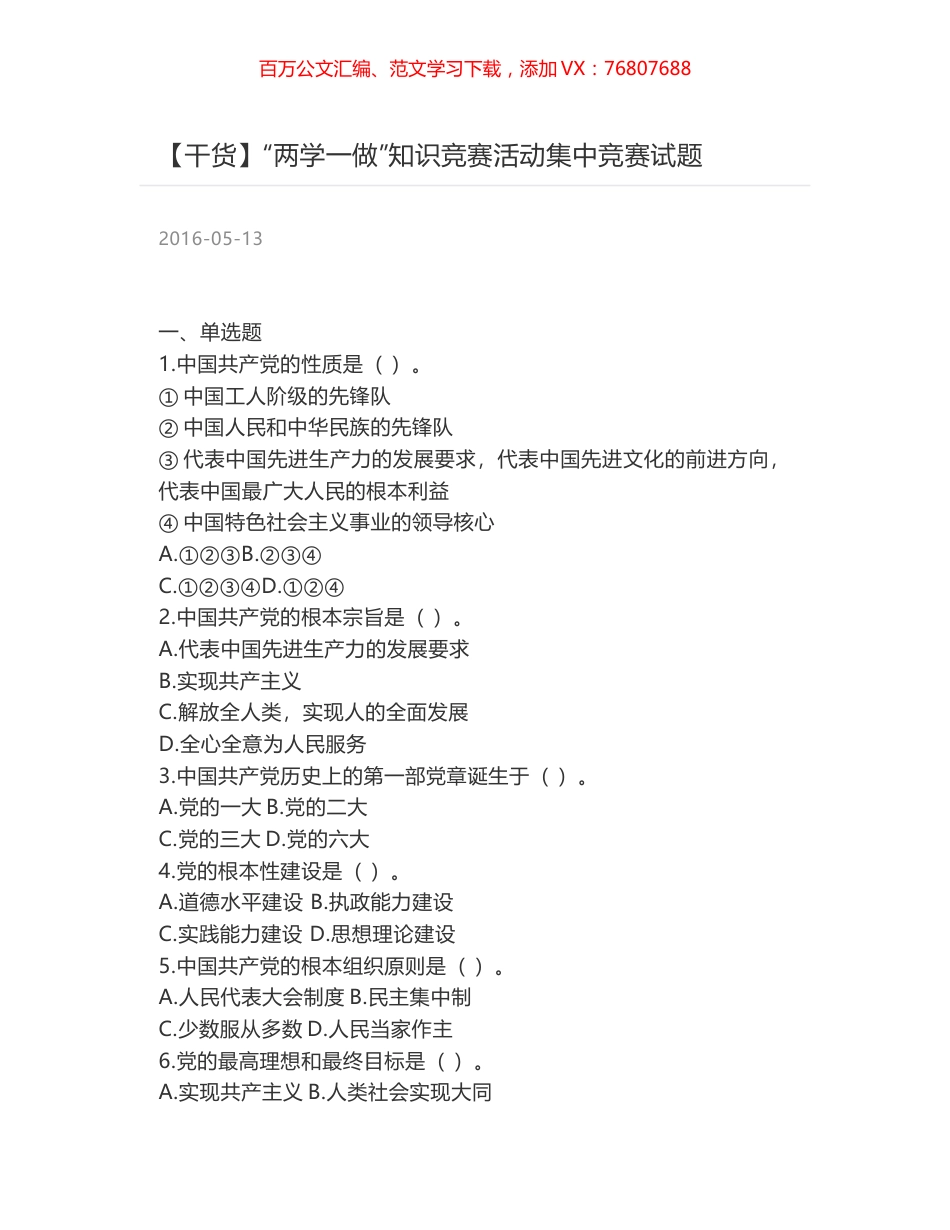 百万公文汇编、范文学习下载，添加 VX：76807688

【干货】“两学一做”知识竞赛活动集中竞赛试题

2016-05-13

一、单选题
1.中国共产党的性质是（ ）。
① 中国工人阶级的先锋队
② 中国人民和中华民族的先锋队
③ 代表中国先进生产力的发展要求，代表中国先进文化的前进方向，代表中国最广大人民的根本利益
④ 中国特色社会主义事业的领导核心
A.①②③B.②③④
C.①②③④D.①②④
2.中国共产党的根本宗旨是（ ）。
A.代表中国先进生产力的发展要求
B.实现共产主义
C.解放全人类，实现人的全面发展
D.全心全意为人民服务
3.中国共产党历史上的第一部党章诞生于（ ）。
A.党的一大 B.党的二大
C.党的三大 D.党的六大
4.党的根本性建设是（ ）。
A.道德水平建设 B.执政能力建设
C.实践能力建设 D.思想理论建设
5.中国共产党的根本组织原则是（ ）。
A.人民代表大会制度 B.民主集中制
C.少数服从多数 D.人民当家作主
6.党的最高理想和最终目标是（ ）。
A.实现共产主义 B.人类社会实现大同